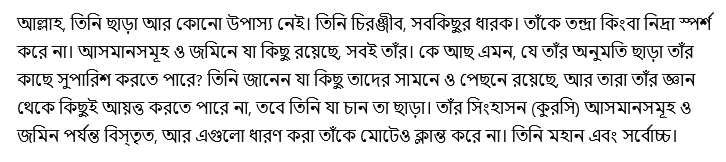 আল্লাহ, তিনি ছাড়া আর কোনো উপাস্য নেই। তিনি চিরঞ্জীব, সবকিছুর ধারক। তাঁকে তন্দ্রা কিংবা নিদ্রা স্পর্শ করে না। আসমানসমূহ ও জমিনে যা কিছু রয়েছে, সবই তাঁর। কে আছ এমন, যে তাঁর অনুমতি ছাড়া তাঁর কাছে সুপারিশ করতে পারে? তিনি জানেন যা কিছু তাদের সামনে ও পেছনে রয়েছে, আর তারা তাঁর জ্ঞান থেকে কিছুই আয়ত্ত করতে পারে না, তবে তিনি যা চান তা ছাড়া। তাঁর সিংহাসন (কুরসি) আসমানসমূহ ও জমিন পর্যন্ত বিস্তৃত, আর এগুলো ধারণ করা তাঁকে মোটেও ক্লান্ত করে না। তিনি মহান এবং সর্বোচ্চ।